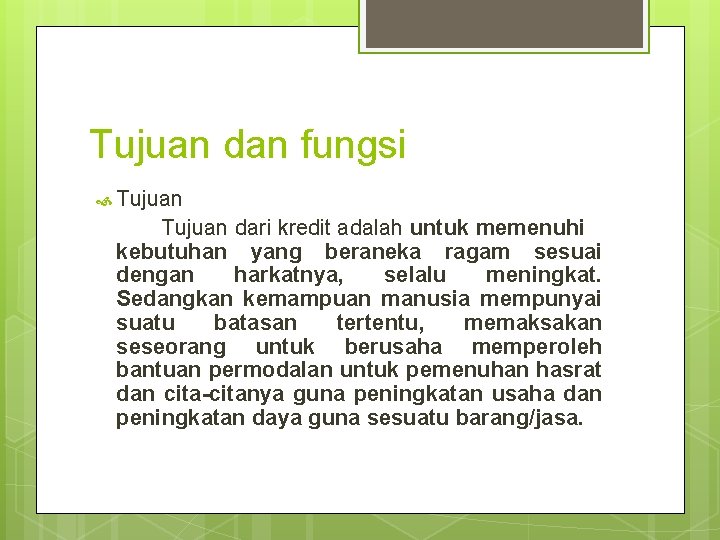 Tujuan dan fungsi

Tujuan

Tujuan dari kredit adalah untuk memenuhi kebutuhan yang beraneka ragam sesuai dengan harkatnya, selalu meningkat. Sedangkan kemampuan manusia mempunyai suatu batasan tertentu, memaksakan seseorang untuk berusaha memperoleh bantuan permodalan untuk pemenuhan hasrat dan cita-citanya guna peningkatan usaha dan peningkatan daya guna sesuatu barang/jasa.